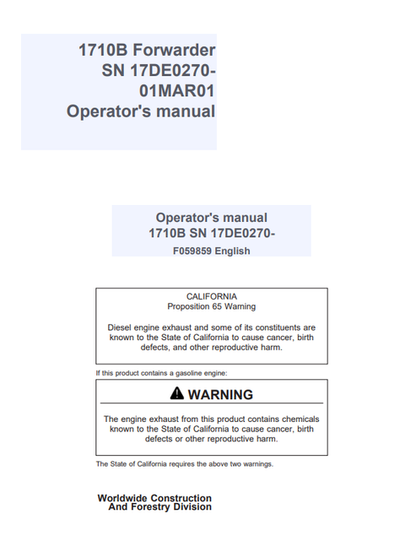 1710B Forwarder
SN 17DE0270-
01MAR01
Operator's manual

Operator's manual
1710B SN 17DE0270-
F059859 English

CALIFORNIA
Proposition 65 Warning

Diesel engine exhaust and some of its constituents are known to the State of California to cause cancer, birth defects, and other reproductive harm.

If this product contains a gasoline engine:

WARNING

The engine exhaust from this product contains chemicals known to the State of California to cause cancer, birth defects or other reproductive harm.

The State of California requires the above two warnings.

Worldwide Construction
And Forestry Division